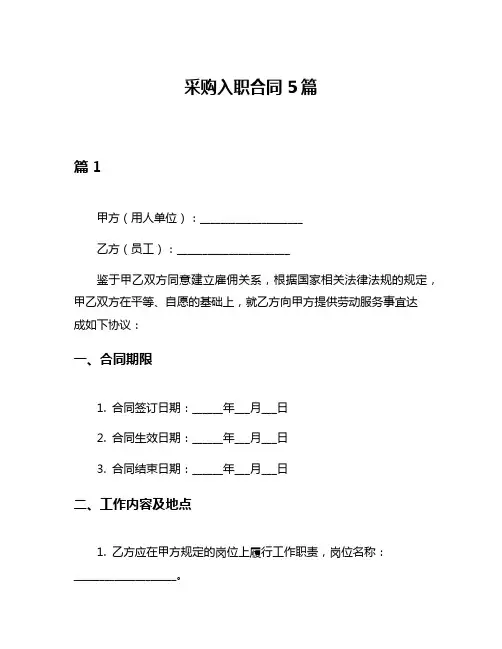 采购入职合同 5 篇

篇 1

甲方（用人单位）：__________________

乙方（员工）：____________________

鉴于甲乙双方同意建立雇佣关系，根据国家相关法律法规的规定，甲乙双方在平等、自愿的基础上，就乙方向甲方提供劳动服务事宜达成如下协议：

一、合同期限

1. 合同签订日期：_____年___月___日

2. 合同生效日期：_____年___月___日

3. 合同结束日期：_____年___月___日

二、工作内容及地点

1. 乙方应在甲方规定的岗位上履行工作职责，岗位名称：__________________。